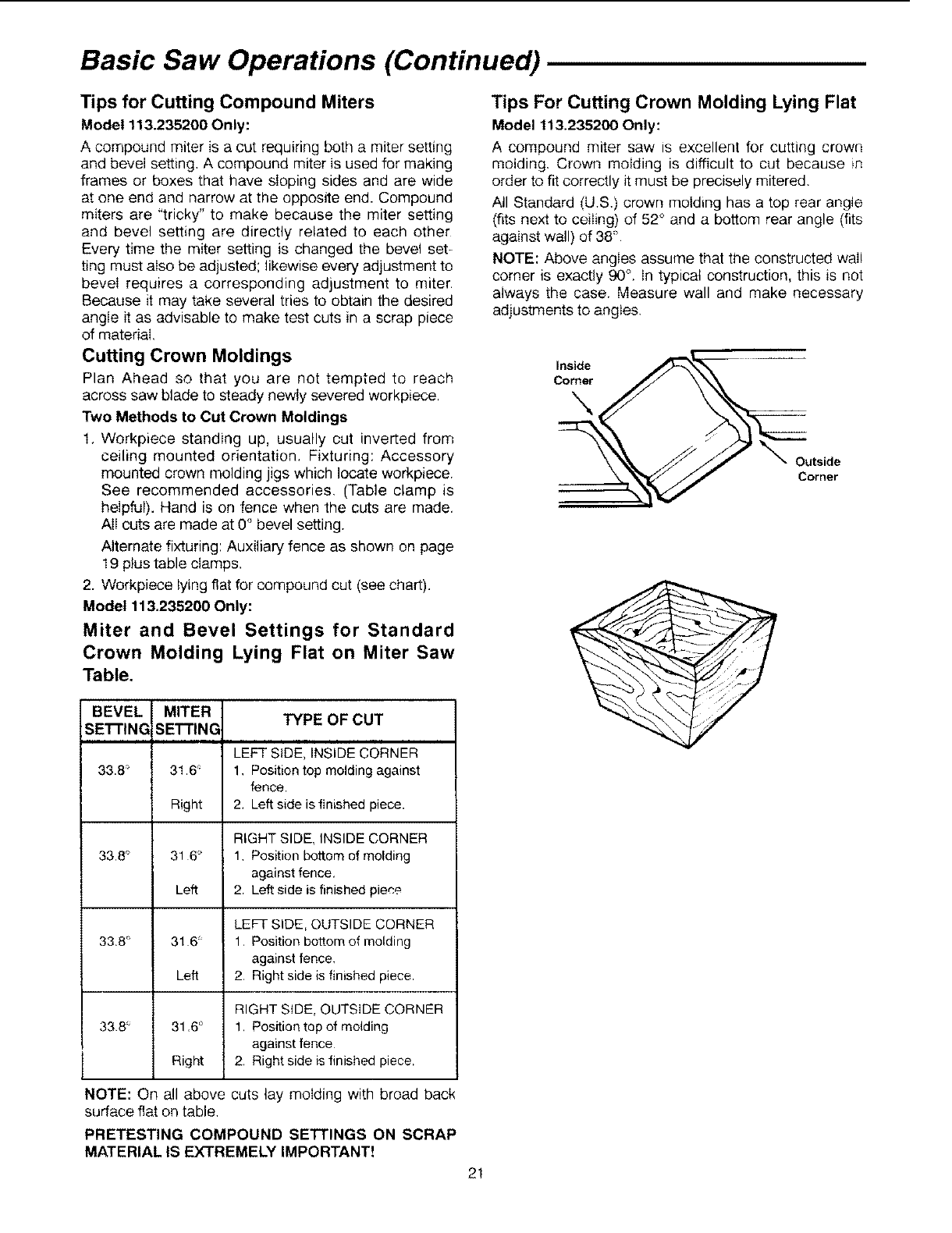 Basic Saw Operations (Continued)

Tips for Cutting Compound Miters

Model 113.235200 Only:

A compound miter is a cut requiring both a miter setting and bevel setting. A compound miter is used for making frames or boxes that have sloping sides and are wide at one end and narrow at the opposite end. Compound miters are "tricky" to make because the miter setting and bevel setting are directly related to each other. Every time the miter setting is changed the bevel setting must also be adjusted; likewise every adjustment to bevel requires a corresponding adjustment to miter. Because it may take several tries to obtain the desired angle it as advisable to make test cuts in a scrap piece of material.

Cutting Crown Moldings

Plan Ahead so that you are not tempted to reach across saw blade to steady newly severed workpiece.

Two Methods to Cut Crown Moldings

1. Workpiece standing up, usually cut inverted from ceiling mounted orientation. Fixturing: Accessory mounted crown molding jigs which locate workpiece. See recommended accessories. (Table clamp is helpful). Hand is on fence when the cuts are made. All cuts are made at 0° bevel setting.

Alternate fixturing: Auxiliary fence as shown on page 19 plus table clamps.

2. Workpiece lying flat for compound cut (see chart).

Model 113.235200 Only:

Miter and Bevel Settings for Standard Crown Molding Lying Flat on Miter Saw Table.

| BEVEL SETTING | MITER SETTING | TYPE OF CUT |
|---|---|---|
| 33.8° | 31.6° Right | LEFT SIDE, INSIDE CORNER 1. Position top molding against fence. 2. Left side is finished piece. |
| 33.8° | 31.6° Left | RIGHT SIDE, INSIDE CORNER 1. Position bottom of molding against fence. 2. Left side is finished piece |
| 33.8° | 31.6° Left | LEFT SIDE, OUTSIDE CORNER 1. Position bottom of molding against fence. 2. Right side is finished piece. |
| 33.8° | 31.6° Right | RIGHT SIDE, OUTSIDE CORNER 1. Position top of molding against fence. 2. Right side is finished piece. |

NOTE: On all above cuts lay molding with broad back surface flat on table.

PRETESTING COMPOUND SETTINGS ON SCRAP MATERIAL IS EXTREMELY IMPORTANT!

Tips For Cutting Crown Molding Lying Flat

Model 113.235200 Only:

A compound miter saw is excellent for cutting crown molding. Crown molding is difficult to cut because in order to fit correctly it must be precisely mitered.

All Standard (U.S.) crown molding has a top rear angle (fits next to ceiling) of 52° and a bottom rear angle (fits against wall) of 38°.

NOTE: Above angles assume that the constructed wall corner is exactly 90°. In typical construction, this is not always the case. Measure wall and make necessary adjustments to angles.

Inside Corner

Outside Corner

21